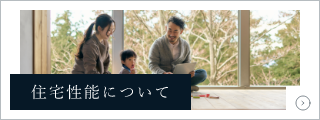 住宅性能について